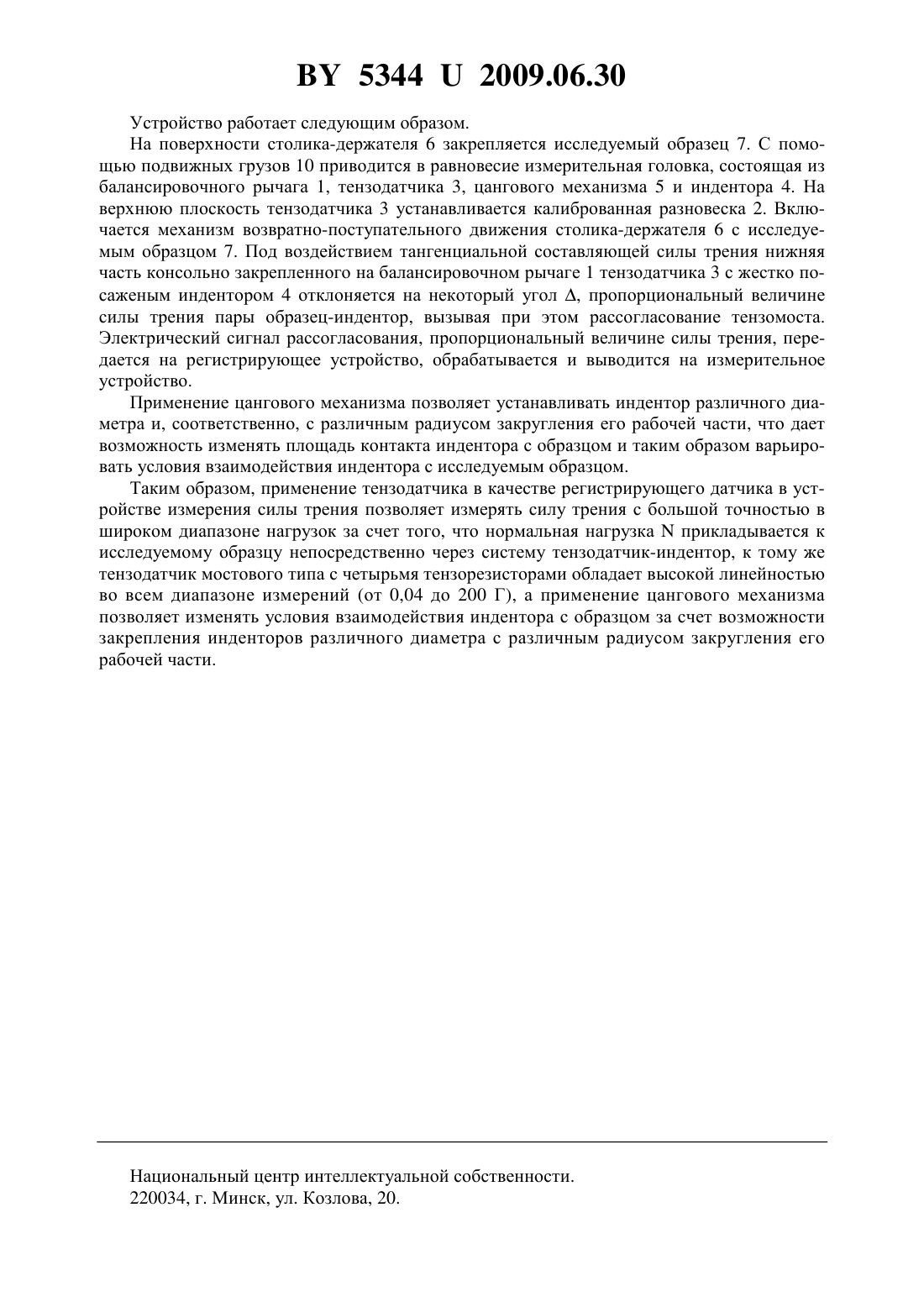 BY 5344 U 2009.06.30

Устройство работает следующим образом.

На поверхности столика-держателя 6 закрепляется исследуемый образец 7. С помощью подвижных грузов 10 приводится в равновесие измерительная головка, состоящая из балансировочного рычага 1, тензодатчика 3, цангового механизма 5 и индентора 4. На верхнюю плоскость тензодатчика 3 устанавливается калиброванная разновеска 2. Включается механизм возвратно-поступательного движения столика-держателя 6 с исследуемым образцом 7. Под воздействием тангенциальной составляющей силы трения нижняя часть консольно закрепленного на балансировочном рычаге 1 тензодатчика 3 с жестко посаженым индентором 4 отклоняется на некоторый угол $\Delta$, пропорциональный величине силы трения пары образец-индентор, вызывая при этом рассогласование тензомоста. Электрический сигнал рассогласования, пропорциональный величине силы трения, передается на регистрирующее устройство, обрабатывается и выводится на измерительное устройство.

Применение цангового механизма позволяет устанавливать индентор различного диаметра и, соответственно, с различным радиусом закругления его рабочей части, что дает возможность изменять площадь контакта индентора с образцом и таким образом варьировать условия взаимодействия индентора с исследуемым образцом.

Таким образом, применение тензодатчика в качестве регистрирующего датчика в устройстве измерения силы трения позволяет измерять силу трения с большой точностью в широком диапазоне нагрузок за счет того, что нормальная нагрузка N прикладывается к исследуемому образцу непосредственно через систему тензодатчик-индентор, к тому же тензодатчик мостового типа с четырьмя тензорезисторами обладает высокой линейностью во всем диапазоне измерений (от 0,04 до 200 Г), а применение цангового механизма позволяет изменять условия взаимодействия индентора с образцом за счет возможности закрепления инденторов различного диаметра с различным радиусом закругления его рабочей части.

Национальный центр интеллектуальной собственности.
220034, г. Минск, ул. Козлова, 20.